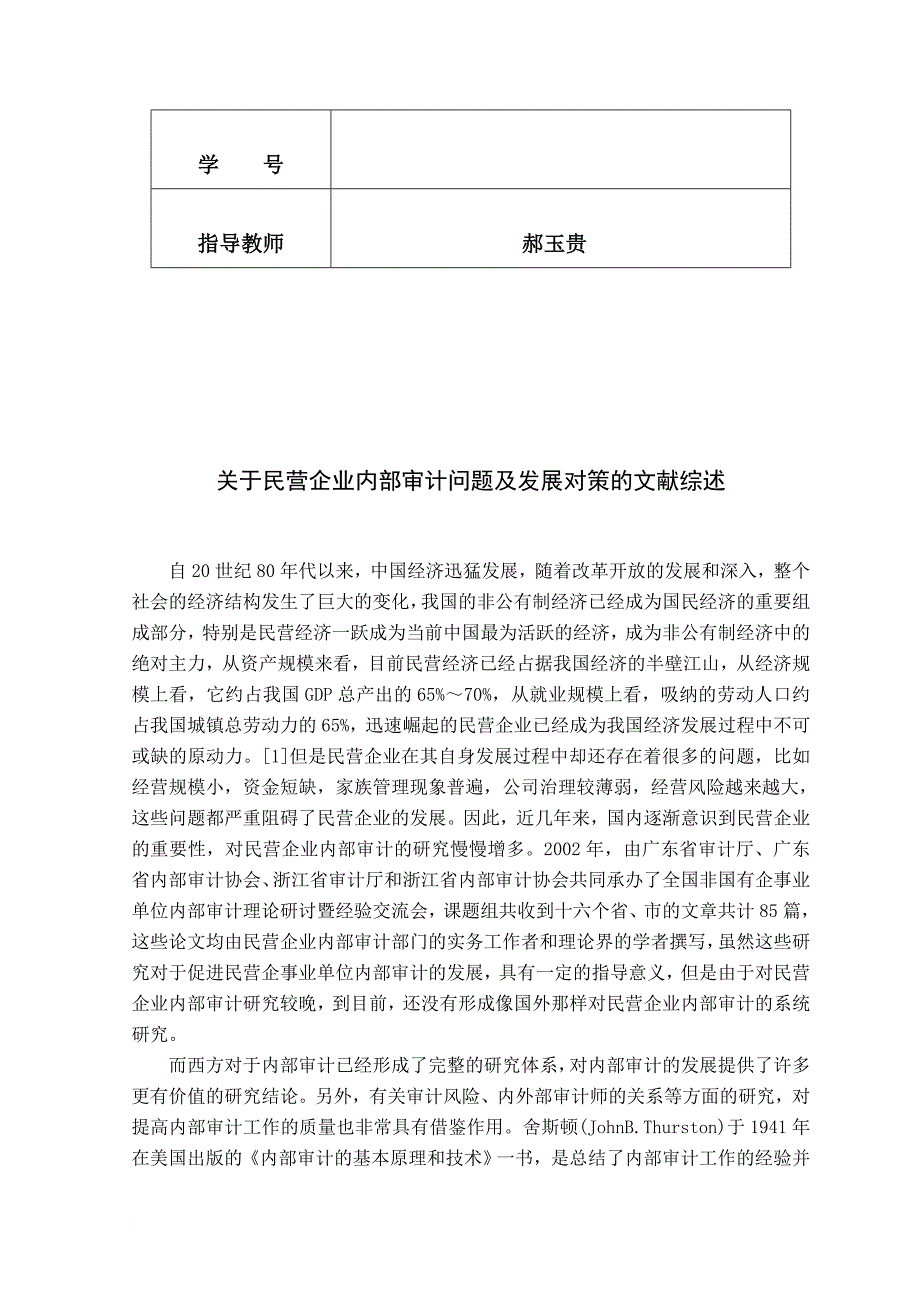 | 学　　号 |  |
|---|---|
| 指导教师 | 郝玉贵 |

关于民营企业内部审计问题及发展对策的文献综述

自20世纪80年代以来，中国经济迅猛发展，随着改革开放的发展和深入，整个社会的经济结构发生了巨大的变化，我国的非公有制经济已经成为国民经济的重要组成部分，特别是民营经济一跃成为当前中国最为活跃的经济，成为非公有制经济中的绝对主力，从资产规模来看，目前民营经济已经占据我国经济的半壁江山，从经济规模上看，它约占我国GDP总产出的65%～70%，从就业规模上看，吸纳的劳动人口约占我国城镇总劳动力的65%，迅速崛起的民营企业已经成为我国经济发展过程中不可或缺的原动力。[1]但是民营企业在其自身发展过程中却还存在着很多的问题，比如经营规模小，资金短缺，家族管理现象普遍，公司治理较薄弱，经营风险越来越大，这些问题都严重阻碍了民营企业的发展。因此，近几年来，国内逐渐意识到民营企业的重要性，对民营企业内部审计的研究慢慢增多。2002年，由广东省审计厅、广东省内部审计协会、浙江省审计厅和浙江省内部审计协会共同承办了全国非国有企事业单位内部审计理论研讨暨经验交流会，课题组共收到十六个省、市的文章共计85篇，这些论文均由民营企业内部审计部门的实务工作者和理论界的学者撰写，虽然这些研究对于促进民营企事业单位内部审计的发展，具有一定的指导意义，但是由于对民营企业内部审计研究较晚，到目前，还没有形成像国外那样对民营企业内部审计的系统研究。

而西方对于内部审计已经形成了完整的研究体系，对内部审计的发展提供了许多更有价值的研究结论。另外，有关审计风险、内外部审计师的关系等方面的研究，对提高内部审计工作的质量也非常具有借鉴作用。舍斯顿(JohnB.Thurston)于1941年在美国出版的《内部审计的基本原理和技术》一书，是总结了内部审计工作的经验并